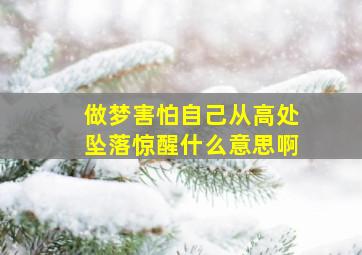 做梦害怕自己从高处坠落惊醒什么意思啊